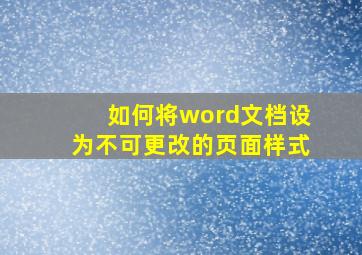 如何将word文档设为不可更改的页面样式